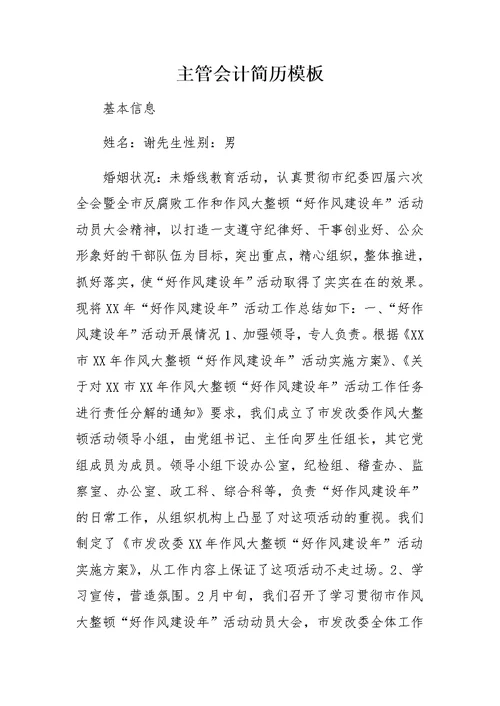 主管会计简历模板

基本信息

姓名：谢先生性别：男

婚姻状况：未婚线教育活动，认真贯彻市纪委四届六次全会暨全市反腐败工作和作风大整顿“好作风建设年”活动动员大会精神，以打造一支遵守纪律好、干事创业好、公众形象好的干部队伍为目标，突出重点，精心组织，整体推进，抓好落实，使“好作风建设年”活动取得了实实在在的效果。现将XX年“好作风建设年”活动工作总结如下：一、“好作风建设年”活动开展情况1、加强领导，专人负责。根据《XX市XX年作风大整顿“好作风建设年”活动实施方案》、《关于对XX市XX年作风大整顿“好作风建设年”活动工作任务进行责任分解的通知》要求，我们成立了市发改委作风大整顿活动领导小组，由党组书记、主任向罗生任组长，其它党组成员为成员。领导小组下设办公室，纪检组、稽查办、监察室、办公室、政工科、综合科等，负责“好作风建设年”的日常工作，从组织机构上凸显了对这项活动的重视。我们制定了《市发改委XX年作风大整顿“好作风建设年”活动实施方案》，从工作内容上保证了这项活动不走过场。2、学习宣传，营造氛围。2月中旬，我们召开了学习贯彻市作风大整顿“好作风建设年”活动动员大会，市发改委全体工作